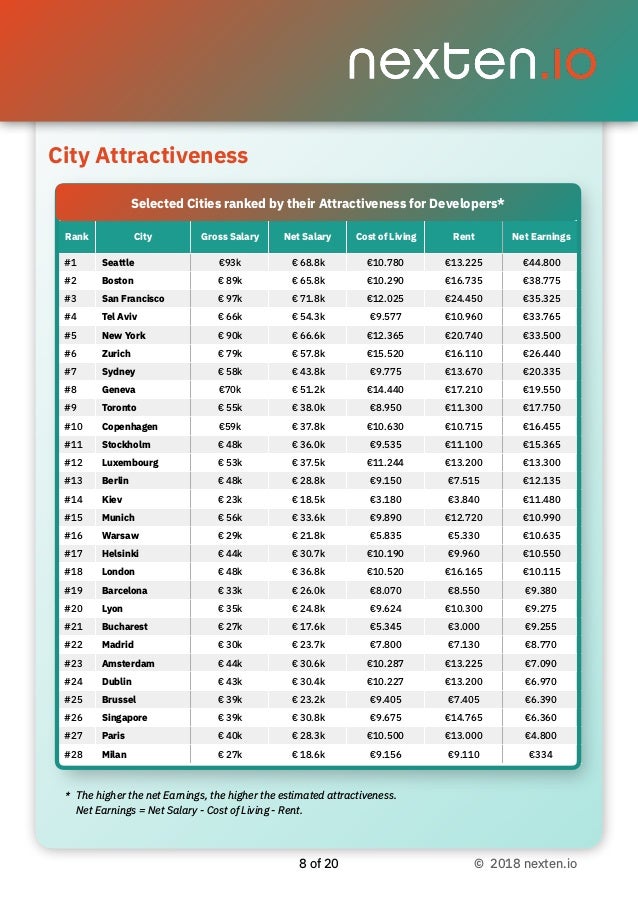 nexten.io

City Attractiveness

Selected Cities ranked by their Attractiveness for Developers*

| Rank | City | Gross Salary | Net Salary | Cost of Living | Rent | Net Earnings |
|---|---|---|---|---|---|---|
| #1 | Seattle | €93k | € 68.8k | €10.780 | €13.225 | €44.800 |
| #2 | Boston | € 89k | € 65.8k | €10.290 | €16.735 | €38.775 |
| #3 | San Francisco | € 97k | € 71.8k | €12.025 | €24.450 | €35.325 |
| #4 | Tel Aviv | € 66k | € 54.3k | €9.577 | €10.960 | €33.765 |
| #5 | New York | € 90k | € 66.6k | €12.365 | €20.740 | €33.500 |
| #6 | Zurich | € 79k | € 57.8k | €15.520 | €16.110 | €26.440 |
| #7 | Sydney | € 58k | € 43.8k | €9.775 | €13.670 | €20.335 |
| #8 | Geneva | €70k | € 51.2k | €14.440 | €17.210 | €19.550 |
| #9 | Toronto | € 55k | € 38.0k | €8.950 | €11.300 | €17.750 |
| #10 | Copenhagen | €59k | € 37.8k | €10.630 | €10.715 | €16.455 |
| #11 | Stockholm | € 48k | € 36.0k | €9.535 | €11.100 | €15.365 |
| #12 | Luxembourg | € 53k | € 37.5k | €11.244 | €13.200 | €13.300 |
| #13 | Berlin | € 48k | € 28.8k | €9.150 | €7.515 | €12.135 |
| #14 | Kiev | € 23k | € 18.5k | €3.180 | €3.840 | €11.480 |
| #15 | Munich | € 56k | € 33.6k | €9.890 | €12.720 | €10.990 |
| #16 | Warsaw | € 29k | € 21.8k | €5.835 | €5.330 | €10.635 |
| #17 | Helsinki | € 44k | € 30.7k | €10.190 | €9.960 | €10.550 |
| #18 | London | € 48k | € 36.8k | €10.520 | €16.165 | €10.115 |
| #19 | Barcelona | € 33k | € 26.0k | €8.070 | €8.550 | €9.380 |
| #20 | Lyon | € 35k | € 24.8k | €9.624 | €10.300 | €9.275 |
| #21 | Bucharest | € 27k | € 17.6k | €5.345 | €3.000 | €9.255 |
| #22 | Madrid | € 30k | € 23.7k | €7.800 | €7.130 | €8.770 |
| #23 | Amsterdam | € 44k | € 30.6k | €10.287 | €13.225 | €7.090 |
| #24 | Dublin | € 43k | € 30.4k | €10.227 | €13.200 | €6.970 |
| #25 | Brussel | € 39k | € 23.2k | €9.405 | €7.405 | €6.390 |
| #26 | Singapore | € 39k | € 30.8k | €9.675 | €14.765 | €6.360 |
| #27 | Paris | € 40k | € 28.3k | €10.500 | €13.000 | €4.800 |
| #28 | Milan | € 27k | € 18.6k | €9.156 | €9.110 | €334 |

* The higher the net Earnings, the higher the estimated attractiveness.
Net Earnings = Net Salary - Cost of Living - Rent.

8 of 20

© 2018 nexten.io